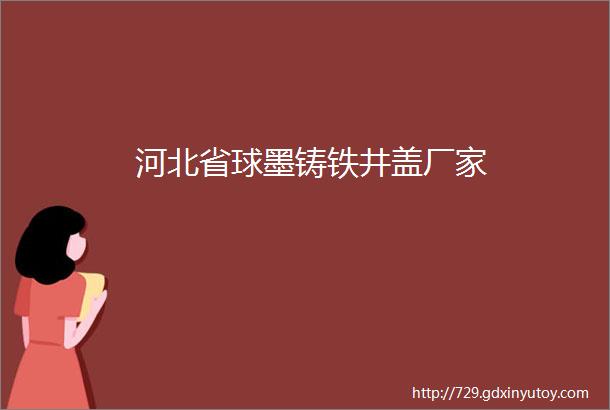 河北省球墨铸铁井盖厂家

http://729.gdxinyutoy.com